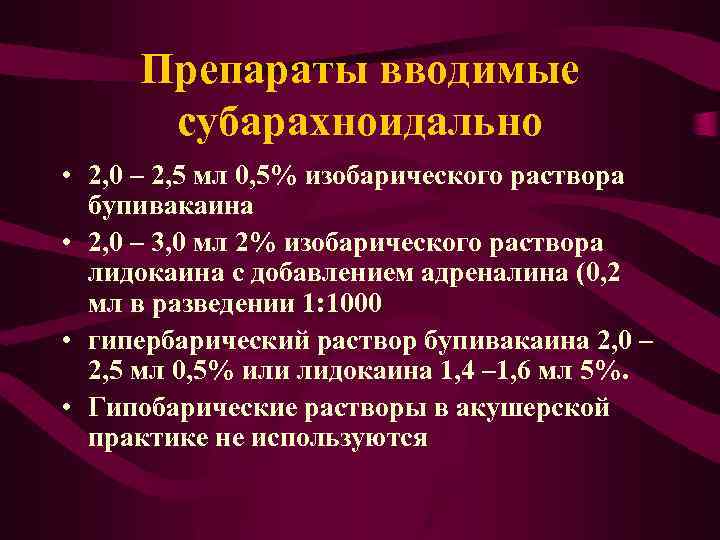 Препараты вводимые субарахноидально

• 2,0 – 2,5 мл 0,5% изобарического раствора бупивакаина
• 2,0 – 3,0 мл 2% изобарического раствора лидокаина с добавлением адреналина (0,2 мл в разведении 1:1000
• гипербарический раствор бупивакаина 2,0 – 2,5 мл 0,5% или лидокаина 1,4 –1,6 мл 5%.
• Гипобарические растворы в акушерской практике не используются